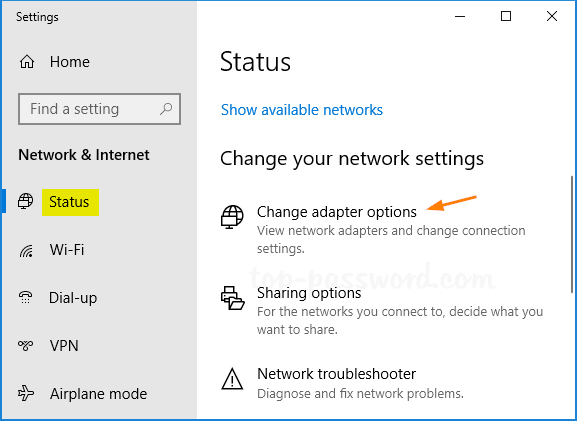 Settings

Home

Find a setting

Network & Internet

Status

Wi-Fi

Dial-up

VPN

Airplane mode

Status

Show available networks

Change your network settings

Change adapter options
View network adapters and change connection settings.

top-password.com

Sharing options
For the networks you connect to, decide what you want to share.

Network troubleshooter
Diagnose and fix network problems.